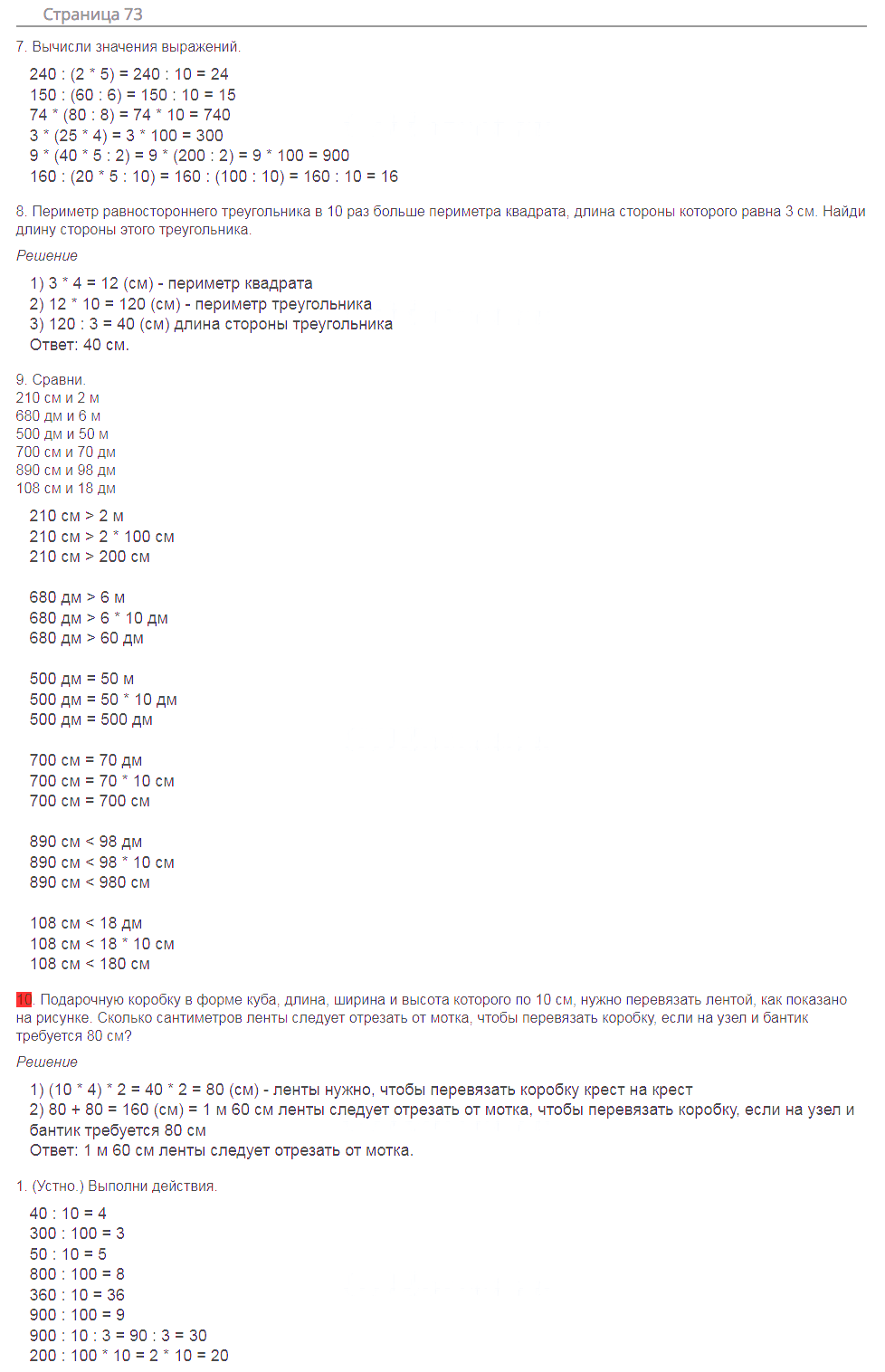 Страница 73

7. Вычисли значения выражений.

240 : (2 * 5) = 240 : 10 = 24
150 : (60 : 6) = 150 : 10 = 15
74 * (80 : 8) = 74 * 10 = 740
3 * (25 * 4) = 3 * 100 = 300
9 * (40 * 5 : 2) = 9 * (200 : 2) = 9 * 100 = 900
160 : (20 * 5 : 10) = 160 : (100 : 10) = 160 : 10 = 16

8. Периметр равностороннего треугольника в 10 раз больше периметра квадрата, длина стороны которого равна 3 см. Найди длину стороны этого треугольника.

Решение

1) 3 * 4 = 12 (см) - периметр квадрата
2) 12 * 10 = 120 (см) - периметр треугольника
3) 120 : 3 = 40 (см) длина стороны треугольника
Ответ: 40 см.

9. Сравни.
210 см и 2 м
680 дм и 6 м
500 дм и 50 м
700 см и 70 дм
890 см и 98 дм
108 см и 18 дм

210 см > 2 м
210 см > 2 * 100 см
210 см > 200 см

680 дм > 6 м
680 дм > 6 * 10 дм
680 дм > 60 дм

500 дм = 50 м
500 дм = 50 * 10 дм
500 дм = 500 дм

700 см = 70 дм
700 см = 70 * 10 см
700 см = 700 см

890 см < 98 дм
890 см < 98 * 10 см
890 см < 980 см

108 см < 18 дм
108 см < 18 * 10 см
108 см < 180 см

10. Подарочную коробку в форме куба, длина, ширина и высота которого по 10 см, нужно перевязать лентой, как показано на рисунке. Сколько сантиметров ленты следует отрезать от мотка, чтобы перевязать коробку, если на узел и бантик требуется 80 см?

Решение

1) (10 * 4) * 2 = 40 * 2 = 80 (см) - ленты нужно, чтобы перевязать коробку крест на крест
2) 80 + 80 = 160 (см) = 1 м 60 см ленты следует отрезать от мотка, чтобы перевязать коробку, если на узел и бантик требуется 80 см
Ответ: 1 м 60 см ленты следует отрезать от мотка.

1. (Устно.) Выполни действия.

40 : 10 = 4
300 : 100 = 3
50 : 10 = 5
800 : 100 = 8
360 : 10 = 36
900 : 100 = 9
900 : 10 : 3 = 90 : 3 = 30
200 : 100 * 10 = 2 * 10 = 20